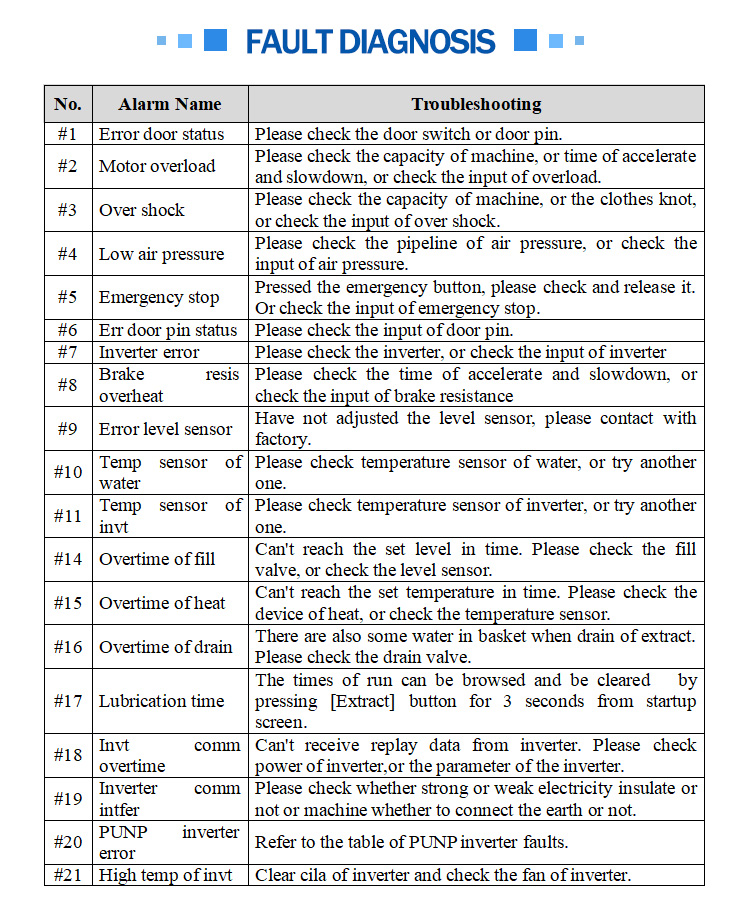 FAULT DIAGNOSIS

| No. | Alarm Name | Troubleshooting |
|---|---|---|
| #1 | Error door status | Please check the door switch or door pin. |
| #2 | Motor overload | Please check the capacity of machine, or time of accelerate and slowdown, or check the input of overload. |
| #3 | Over shock | Please check the capacity of machine, or the clothes knot, or check the input of over shock. |
| #4 | Low air pressure | Please check the pipeline of air pressure, or check the input of air pressure. |
| #5 | Emergency stop | Pressed the emergency button, please check and release it. Or check the input of emergency stop. |
| #6 | Err door pin status | Please check the input of door pin. |
| #7 | Inverter error | Please check the inverter, or check the input of inverter |
| #8 | Brake resis overheat | Please check the time of accelerate and slowdown, or check the input of brake resistance |
| #9 | Error level sensor | Have not adjusted the level sensor, please contact with factory. |
| #10 | Temp sensor of water | Please check temperature sensor of water, or try another one. |
| #11 | Temp sensor of invt | Please check temperature sensor of inverter, or try another one. |
| #14 | Overtime of fill | Can't reach the set level in time. Please check the fill valve, or check the level sensor. |
| #15 | Overtime of heat | Can't reach the set temperature in time. Please check the device of heat, or check the temperature sensor. |
| #16 | Overtime of drain | There are also some water in basket when drain of extract. Please check the drain valve. |
| #17 | Lubrication time | The times of run can be browsed and be cleared by pressing [Extract] button for 3 seconds from startup screen. |
| #18 | Invt comm overtime | Can't receive replay data from inverter. Please check power of inverter,or the parameter of the inverter. |
| #19 | Inverter comm intfer | Please check whether strong or weak electricity insulate or not or machine whether to connect the earth or not. |
| #20 | PUNP inverter error | Refer to the table of PUNP inverter faults. |
| #21 | High temp of invt | Clear cila of inverter and check the fan of inverter. |